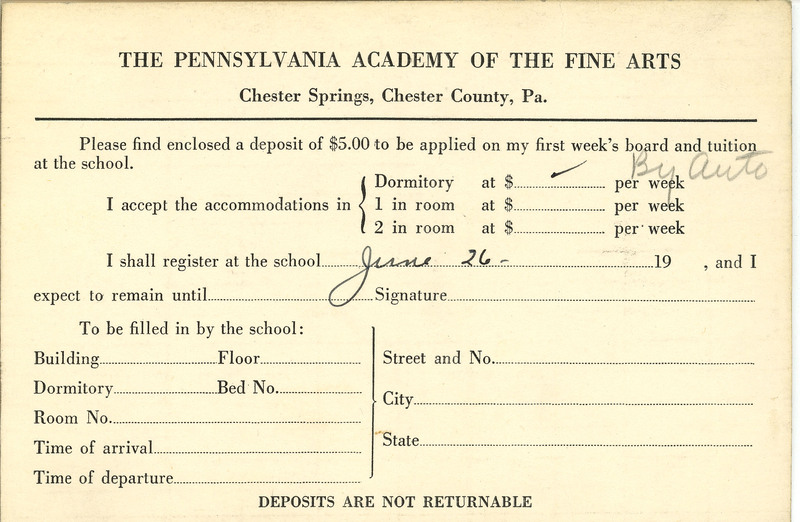 THE PENNSYLVANIA ACADEMY OF THE FINE ARTS

Chester Springs, Chester County, Pa.

Please find enclosed a deposit of $5.00 to be applied on my first week's board and tuition at the school.

By Auto

I accept the accommodations in Dormitory at $ ✓ per week
1 in room at $ per week
2 in room at $ per week

I shall register at the school June 26 - 19 , and I expect to remain until Signature

To be filled in by the school:

Building Floor

Dormitory Bed No.

Room No.

Time of arrival

Time of departure

Street and No.

City

State

DEPOSITS ARE NOT RETURNABLE